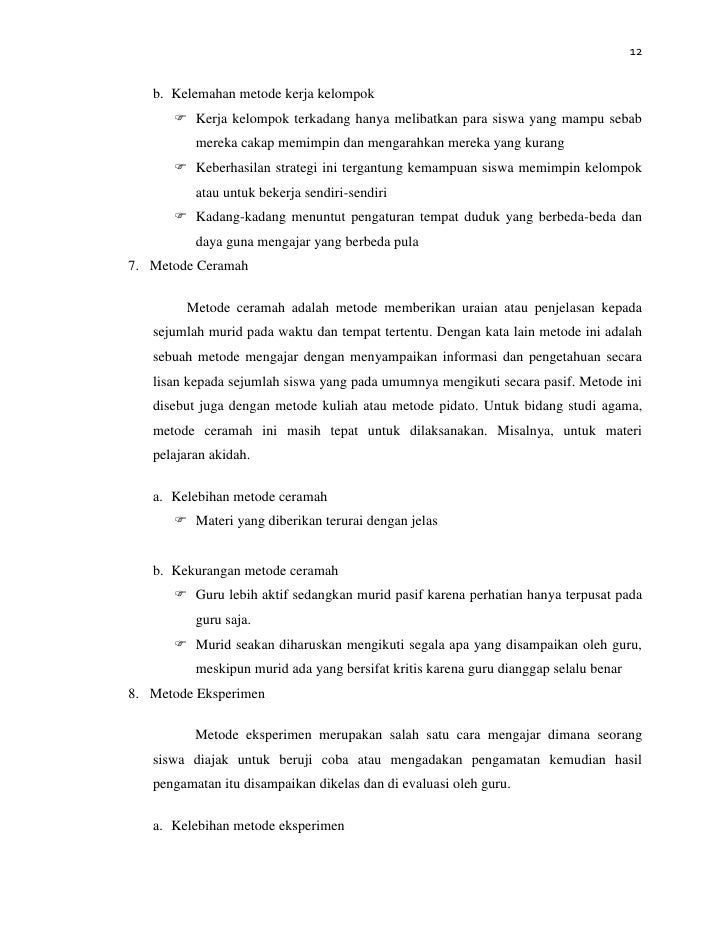 12

b. Kelemahan metode kerja kelompok

☞ Kerja kelompok terkadang hanya melibatkan para siswa yang mampu sebab mereka cakap memimpin dan mengarahkan mereka yang kurang

☞ Keberhasilan strategi ini tergantung kemampuan siswa memimpin kelompok atau untuk bekerja sendiri-sendiri

☞ Kadang-kadang menuntut pengaturan tempat duduk yang berbeda-beda dan daya guna mengajar yang berbeda pula

7. Metode Ceramah

Metode ceramah adalah metode memberikan uraian atau penjelasan kepada sejumlah murid pada waktu dan tempat tertentu. Dengan kata lain metode ini adalah sebuah metode mengajar dengan menyampaikan informasi dan pengetahuan secara lisan kepada sejumlah siswa yang pada umumnya mengikuti secara pasif. Metode ini disebut juga dengan metode kuliah atau metode pidato. Untuk bidang studi agama, metode ceramah ini masih tepat untuk dilaksanakan. Misalnya, untuk materi pelajaran akidah.

a. Kelebihan metode ceramah

☞ Materi yang diberikan terurai dengan jelas

b. Kekurangan metode ceramah

☞ Guru lebih aktif sedangkan murid pasif karena perhatian hanya terpusat pada guru saja.

☞ Murid seakan diharuskan mengikuti segala apa yang disampaikan oleh guru, meskipun murid ada yang bersifat kritis karena guru dianggap selalu benar

8. Metode Eksperimen

Metode eksperimen merupakan salah satu cara mengajar dimana seorang siswa diajak untuk beruji coba atau mengadakan pengamatan kemudian hasil pengamatan itu disampaikan dikelas dan di evaluasi oleh guru.

a. Kelebihan metode eksperimen